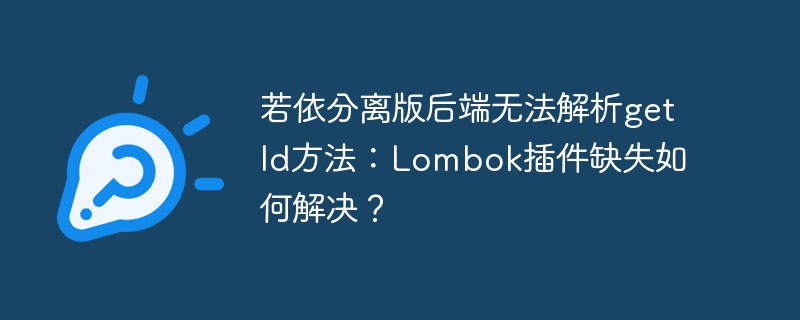 若依分离版后端无法解析getId方法：Lombok插件缺失如何解决？